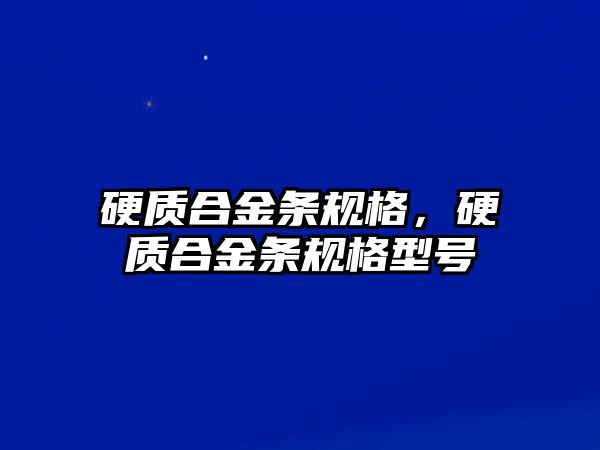 硬质合金条规格，硬质合金条规格型号